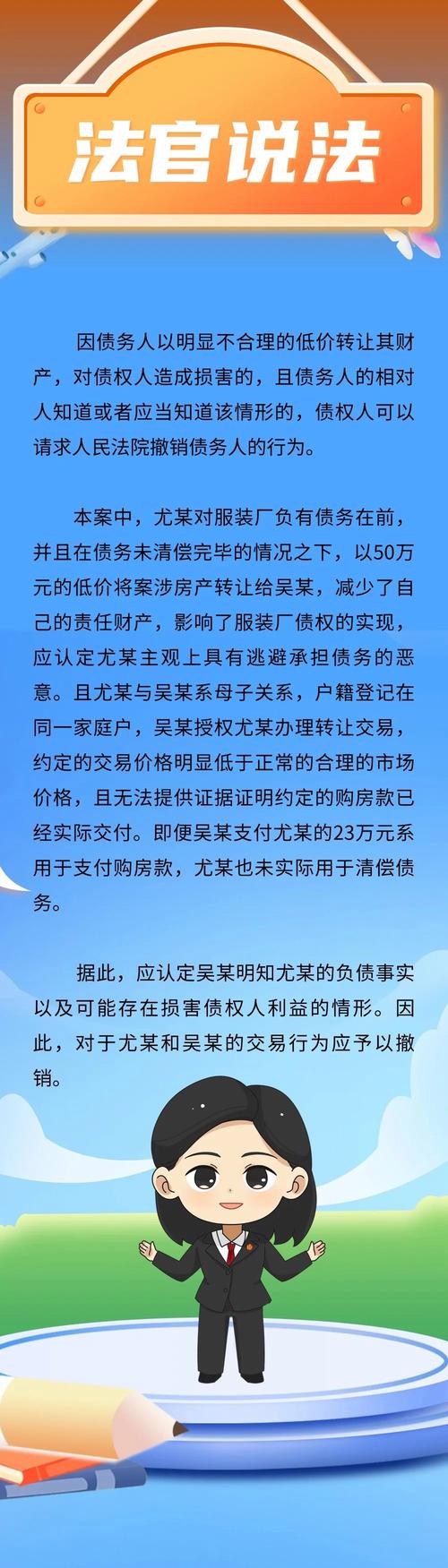 法官说法

因债务人以明显不合理的低价转让其财产，对债权人造成损害的，且债务人的相对人知道或者应当知道该情形的，债权人可以请求人民法院撤销债务人的行为。

本案中，尤某对服装厂负有债务在前，并且在债务未清偿完毕的情况之下，以50万元的低价将案涉房产转让给吴某，减少了自己的责任财产，影响了服装厂债权的实现，应认定尤某主观上具有逃避承担债务的恶意。且尤某与吴某系母子关系，户籍登记在同一家庭户，吴某授权尤某办理转让交易，约定的交易价格明显低于正常的合理的市场价格，且无法提供证据证明约定的购房款已经实际交付。即便吴某支付尤某的23万元系用于支付购房款，尤某也未实际用于清偿债务。

据此，应认定吴某明知尤某的负债事实以及可能存在损害债权人利益的情形。因此，对于尤某和吴某的交易行为应予以撤销。